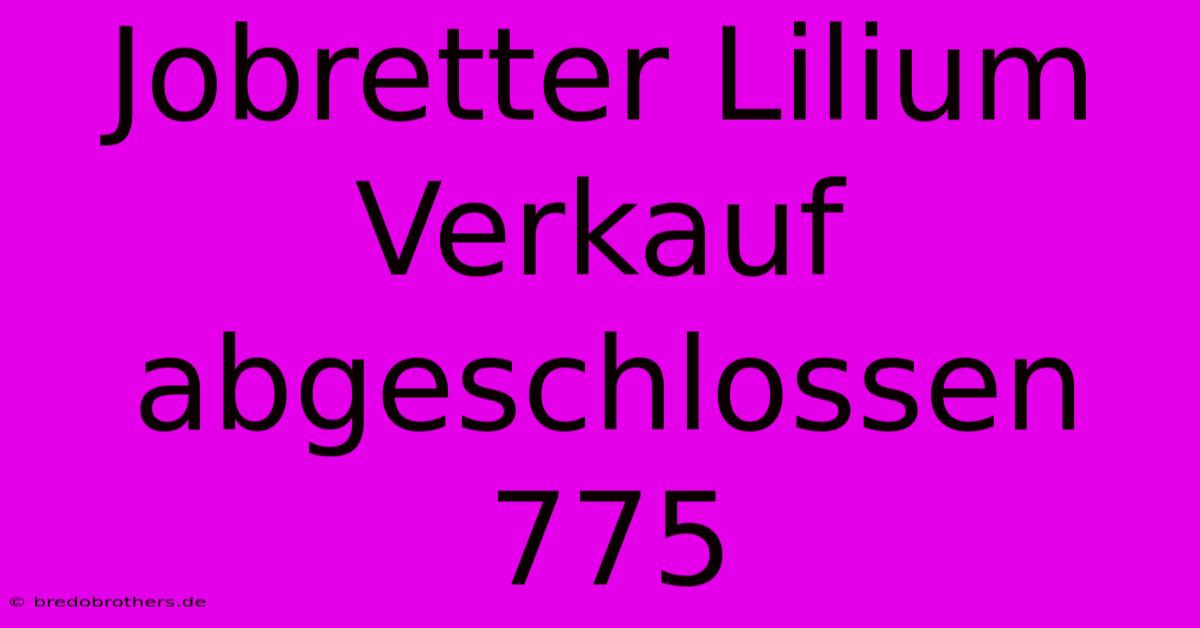 Jobretter Lilium Verkauf abgeschlossen 775

© bredobrothers.de